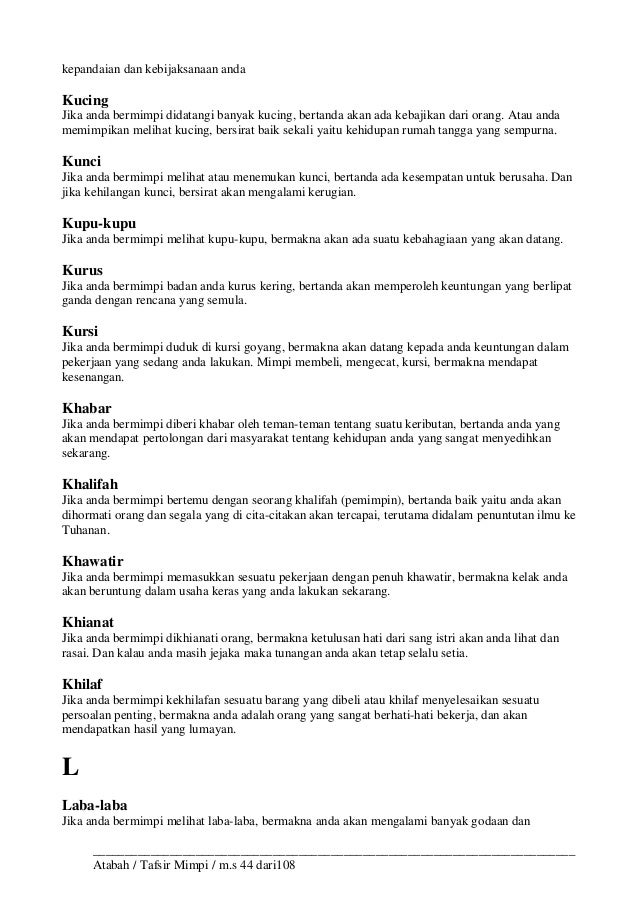 kepandaian dan kebijaksanaan anda

Kucing
Jika anda bermimpi didatangi banyak kucing, bertanda akan ada kebajikan dari orang. Atau anda memimpikan melihat kucing, bersirat baik sekali yaitu kehidupan rumah tangga yang sempurna.

Kunci
Jika anda bermimpi melihat atau menemukan kunci, bertanda ada kesempatan untuk berusaha. Dan jika kehilangan kunci, bersirat akan mengalami kerugian.

Kupu-kupu
Jika anda bermimpi melihat kupu-kupu, bermakna akan ada suatu kebahagiaan yang akan datang.

Kurus
Jika anda bermimpi badan anda kurus kering, bertanda akan memperoleh keuntungan yang berlipat ganda dengan rencana yang semula.

Kursi
Jika anda bermimpi duduk di kursi goyang, bermakna akan datang kepada anda keuntungan dalam pekerjaan yang sedang anda lakukan. Mimpi membeli, mengecat, kursi, bermakna mendapat kesenangan.

Khabar
Jika anda bermimpi diberi khabar oleh teman-teman tentang suatu keributan, bertanda anda yang akan mendapat pertolongan dari masyarakat tentang kehidupan anda yang sangat menyedihkan sekarang.

Khalifah
Jika anda bermimpi bertemu dengan seorang khalifah (pemimpin), bertanda baik yaitu anda akan dihormati orang dan segala yang di cita-citakan akan tercapai, terutama didalam penuntutan ilmu ke Tuhanan.

Khawatir
Jika anda bermimpi memasukkan sesuatu pekerjaan dengan penuh khawatir, bermakna kelak anda akan beruntung dalam usaha keras yang anda lakukan sekarang.

Khianat
Jika anda bermimpi dikhianati orang, bermakna ketulusan hati dari sang istri akan anda lihat dan rasai. Dan kalau anda masih jejaka maka tunangan anda akan tetap selalu setia.

Khilaf
Jika anda bermimpi kekhilafan sesuatu barang yang dibeli atau khilaf menyelesaikan sesuatu persoalan penting, bermakna anda adalah orang yang sangat berhati-hati bekerja, dan akan mendapatkan hasil yang lumayan.

L

Laba-laba
Jika anda bermimpi melihat laba-laba, bermakna anda akan mengalami banyak godaan dan

Atabah / Tafsir Mimpi / m.s 44 dari108